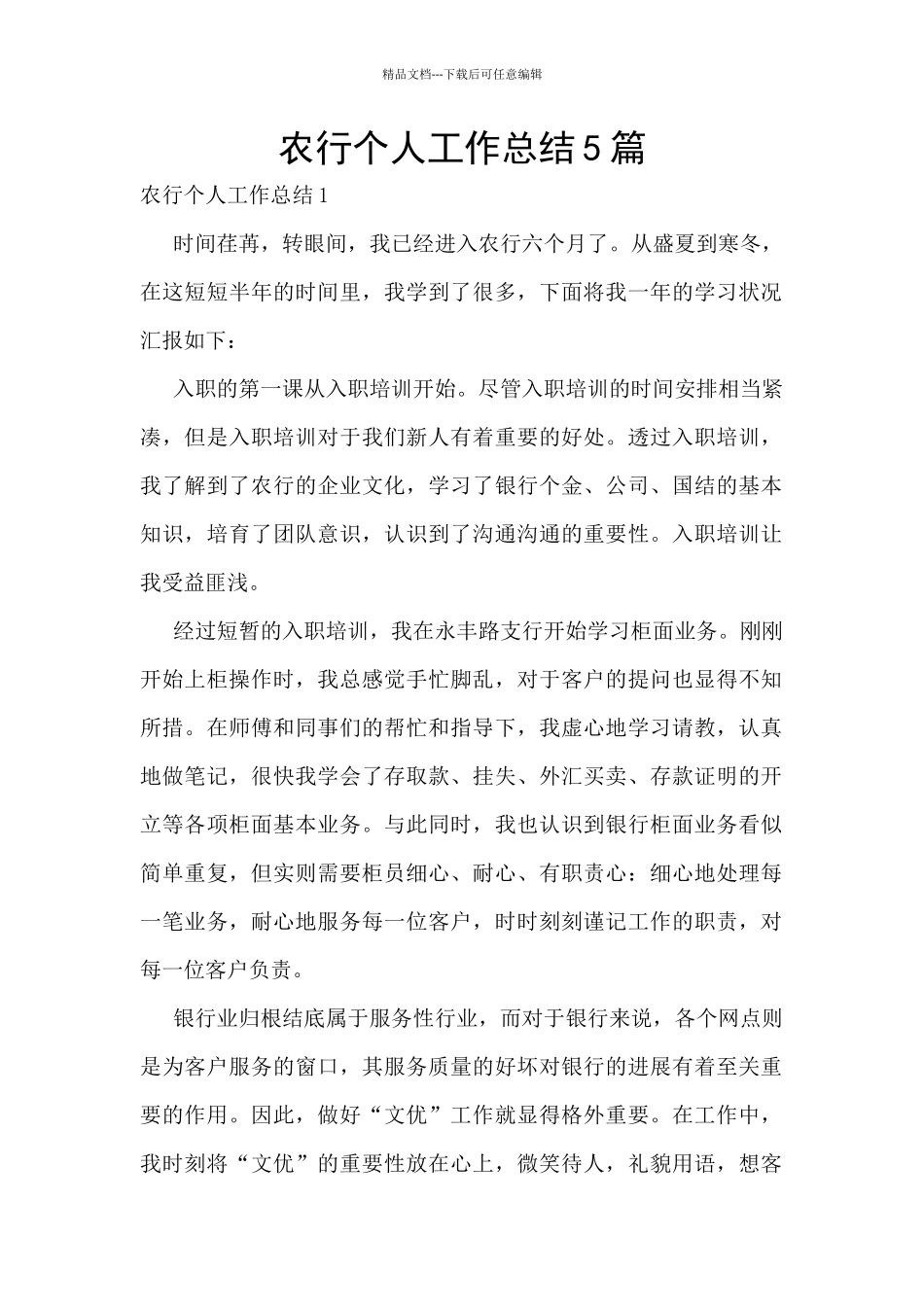 精品文档---下载后可任意编辑

农行个人工作总结5篇

农行个人工作总结1

时间荏苒，转眼间，我已经进入农行六个月了。从盛夏到寒冬，在这短短半年的时间里，我学到了很多，下面将我一年的学习状况汇报如下：

入职的第一课从入职培训开始。尽管入职培训的时间安排相当紧凑，但是入职培训对于我们新人有着重要的好处。透过入职培训，我了解到了农行的企业文化，学习了银行个金、公司、国结的基本知识，培育了团队意识，认识到了沟通沟通的重要性。入职培训让我受益匪浅。

经过短暂的入职培训，我在永丰路支行开始学习柜面业务。刚刚开始上柜操作时，我总感觉手忙脚乱，对于客户的提问也显得不知所措。在师傅和同事们的帮忙和指导下，我虚心地学习请教，认真地做笔记，很快我学会了存取款、挂失、外汇买卖、存款证明的开立等各项柜面基本业务。与此同时，我也认识到银行柜面业务看似简单重复，但实则需要柜员细心、耐心、有职责心：细心地处理每一笔业务，耐心地服务每一位客户，时时刻刻谨记工作的职责，对每一位客户负责。

银行业归根结底属于服务性行业，而对于银行来说，各个网点则是为客户服务的窗口，其服务质量的好坏对银行的进展有着至关重要的作用。因此，做好“文优”工作就显得格外重要。在工作中，我时刻将“文优”的重要性放在心上，微笑待人，礼貌用语，想客